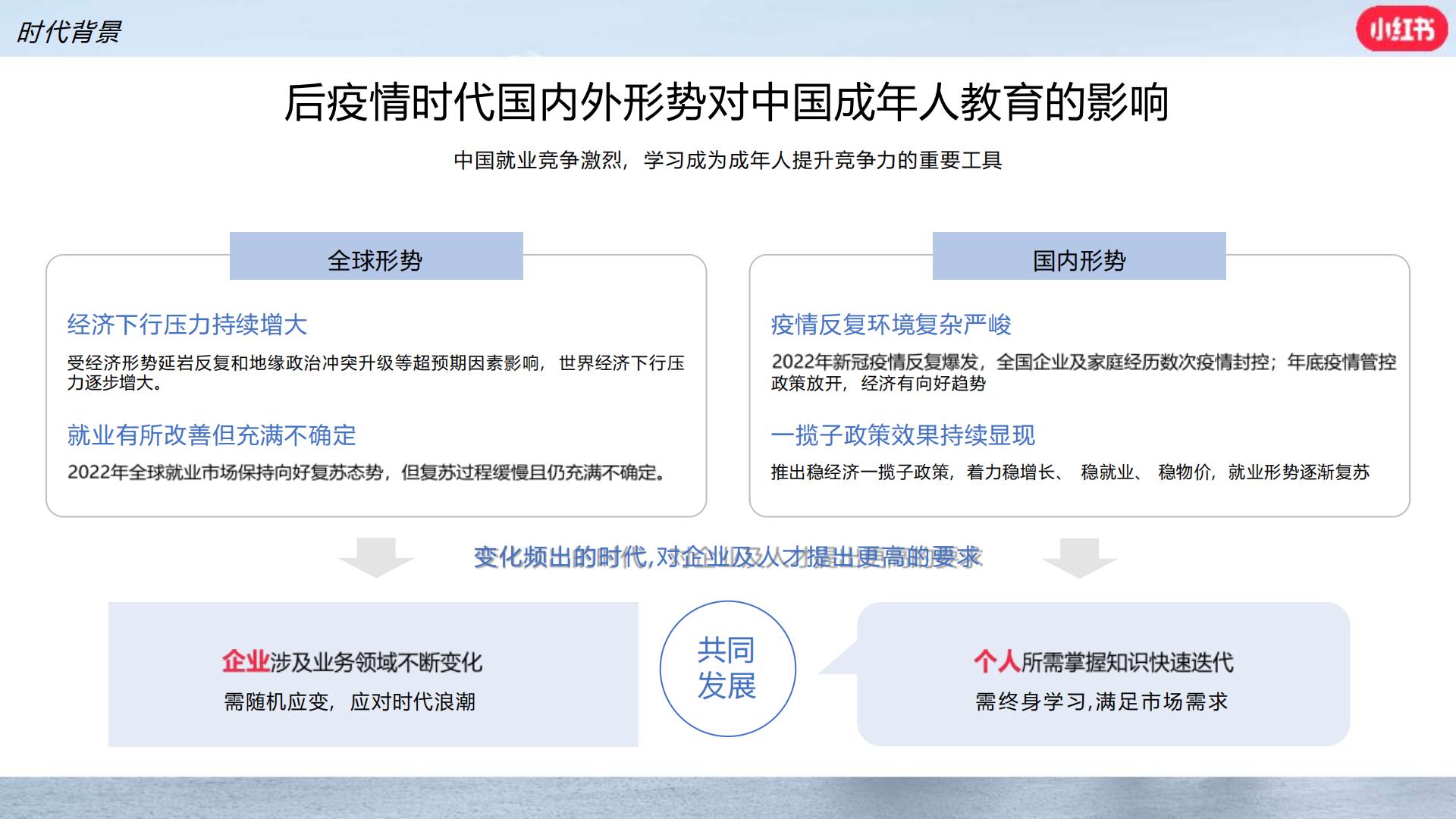 时代背景

小红书

后疫情时代国内外形势对中国成年人教育的影响

中国就业竞争激烈，学习成为成年人提升竞争力的重要工具

全球形势

经济下行压力持续增大

受经济形势延宕反复和地缘政治冲突升级等超预期因素影响，世界经济下行压力逐步增大。

就业有所改善但充满不确定

2022年全球就业市场保持向好复苏态势，但复苏过程缓慢且仍充满不确定。

国内形势

疫情反复环境复杂严峻

2022年新冠疫情反复爆发，全国企业及家庭经历数次疫情封控；年底疫情管控政策放开，经济有向好趋势

一揽子政策效果持续显现

推出稳经济一揽子政策，着力稳增长、稳就业、稳物价，就业形势逐渐复苏

变化频出的时代,对企业及人才提出更高的要求

企业涉及业务领域不断变化

需随机应变，应对时代浪潮

共同发展

个人所需掌握知识快速迭代

需终身学习,满足市场需求